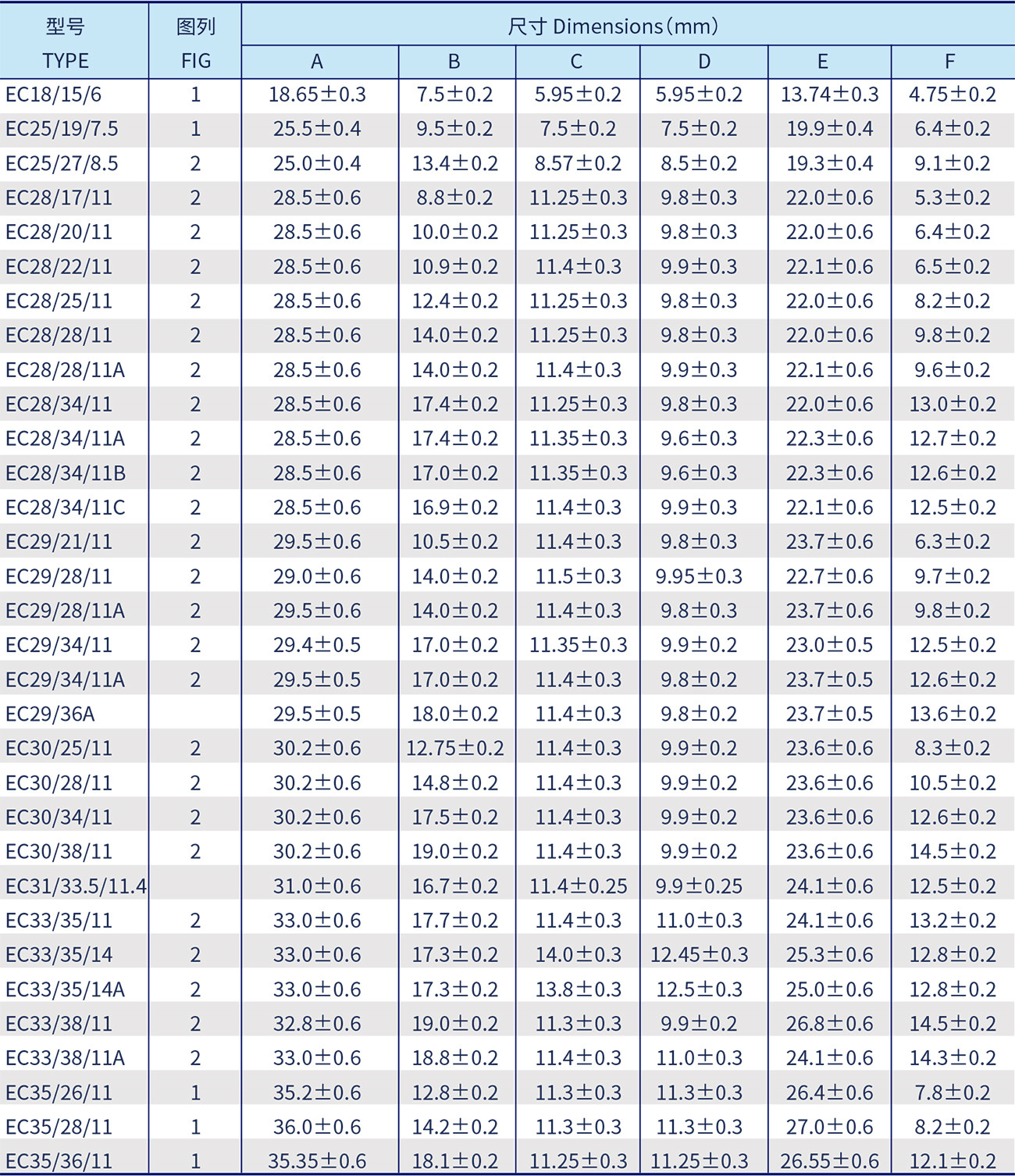 | 型号 TYPE | 图列 FIG | 尺寸 Dimensions(mm) A | B | C | D | E | F |
|---|---|---|---|---|---|---|---|
| EC18/15/6 | 1 | 18.65±0.3 | 7.5±0.2 | 5.95±0.2 | 5.95±0.2 | 13.74±0.3 | 4.75±0.2 |
| EC25/19/7.5 | 1 | 25.5±0.4 | 9.5±0.2 | 7.5±0.2 | 7.5±0.2 | 19.9±0.4 | 6.4±0.2 |
| EC25/27/8.5 | 2 | 25.0±0.4 | 13.4±0.2 | 8.57±0.2 | 8.5±0.2 | 19.3±0.4 | 9.1±0.2 |
| EC28/17/11 | 2 | 28.5±0.6 | 8.8±0.2 | 11.25±0.3 | 9.8±0.3 | 22.0±0.6 | 5.3±0.2 |
| EC28/20/11 | 2 | 28.5±0.6 | 10.0±0.2 | 11.25±0.3 | 9.8±0.3 | 22.0±0.6 | 6.4±0.2 |
| EC28/22/11 | 2 | 28.5±0.6 | 10.9±0.2 | 11.4±0.3 | 9.9±0.3 | 22.1±0.6 | 6.5±0.2 |
| EC28/25/11 | 2 | 28.5±0.6 | 12.4±0.2 | 11.25±0.3 | 9.8±0.3 | 22.0±0.6 | 8.2±0.2 |
| EC28/28/11 | 2 | 28.5±0.6 | 14.0±0.2 | 11.25±0.3 | 9.8±0.3 | 22.0±0.6 | 9.8±0.2 |
| EC28/28/11A | 2 | 28.5±0.6 | 14.0±0.2 | 11.4±0.3 | 9.9±0.3 | 22.1±0.6 | 9.6±0.2 |
| EC28/34/11 | 2 | 28.5±0.6 | 17.4±0.2 | 11.25±0.3 | 9.8±0.3 | 22.0±0.6 | 13.0±0.2 |
| EC28/34/11A | 2 | 28.5±0.6 | 17.4±0.2 | 11.35±0.3 | 9.6±0.3 | 22.3±0.6 | 12.7±0.2 |
| EC28/34/11B | 2 | 28.5±0.6 | 17.0±0.2 | 11.35±0.3 | 9.6±0.3 | 22.3±0.6 | 12.6±0.2 |
| EC28/34/11C | 2 | 28.5±0.6 | 16.9±0.2 | 11.4±0.3 | 9.9±0.3 | 22.1±0.6 | 12.5±0.2 |
| EC29/21/11 | 2 | 29.5±0.6 | 10.5±0.2 | 11.4±0.3 | 9.8±0.3 | 23.7±0.6 | 6.3±0.2 |
| EC29/28/11 | 2 | 29.0±0.6 | 14.0±0.2 | 11.5±0.3 | 9.95±0.3 | 22.7±0.6 | 9.7±0.2 |
| EC29/28/11A | 2 | 29.5±0.6 | 14.0±0.2 | 11.4±0.3 | 9.8±0.3 | 23.7±0.6 | 9.8±0.2 |
| EC29/34/11 | 2 | 29.4±0.5 | 17.0±0.2 | 11.35±0.3 | 9.9±0.2 | 23.0±0.5 | 12.5±0.2 |
| EC29/34/11A | 2 | 29.5±0.5 | 17.0±0.2 | 11.4±0.3 | 9.8±0.2 | 23.7±0.5 | 12.6±0.2 |
| EC29/36A |  | 29.5±0.5 | 18.0±0.2 | 11.4±0.3 | 9.8±0.2 | 23.7±0.5 | 13.6±0.2 |
| EC30/25/11 | 2 | 30.2±0.6 | 12.75±0.2 | 11.4±0.3 | 9.9±0.2 | 23.6±0.6 | 8.3±0.2 |
| EC30/28/11 | 2 | 30.2±0.6 | 14.8±0.2 | 11.4±0.3 | 9.9±0.2 | 23.6±0.6 | 10.5±0.2 |
| EC30/34/11 | 2 | 30.2±0.6 | 17.5±0.2 | 11.4±0.3 | 9.9±0.2 | 23.6±0.6 | 12.6±0.2 |
| EC30/38/11 | 2 | 30.2±0.6 | 19.0±0.2 | 11.4±0.3 | 9.9±0.2 | 23.6±0.6 | 14.5±0.2 |
| EC31/33.5/11.4 |  | 31.0±0.6 | 16.7±0.2 | 11.4±0.25 | 9.9±0.25 | 24.1±0.6 | 12.5±0.2 |
| EC33/35/11 | 2 | 33.0±0.6 | 17.7±0.2 | 11.4±0.3 | 11.0±0.3 | 24.1±0.6 | 13.2±0.2 |
| EC33/35/14 | 2 | 33.0±0.6 | 17.3±0.2 | 14.0±0.3 | 12.45±0.3 | 25.3±0.6 | 12.8±0.2 |
| EC33/35/14A | 2 | 33.0±0.6 | 17.3±0.2 | 13.8±0.3 | 12.5±0.3 | 25.0±0.6 | 12.8±0.2 |
| EC33/38/11 | 2 | 32.8±0.6 | 19.0±0.2 | 11.3±0.3 | 9.9±0.2 | 26.8±0.6 | 14.5±0.2 |
| EC33/38/11A | 2 | 33.0±0.6 | 18.8±0.2 | 11.4±0.3 | 11.0±0.3 | 24.1±0.6 | 14.3±0.2 |
| EC35/26/11 | 1 | 35.2±0.6 | 12.8±0.2 | 11.3±0.3 | 11.3±0.3 | 26.4±0.6 | 7.8±0.2 |
| EC35/28/11 | 1 | 36.0±0.6 | 14.2±0.2 | 11.3±0.3 | 11.3±0.3 | 27.0±0.6 | 8.2±0.2 |
| EC35/36/11 | 1 | 35.35±0.6 | 18.1±0.2 | 11.25±0.3 | 11.25±0.3 | 26.55±0.6 | 12.1±0.2 |